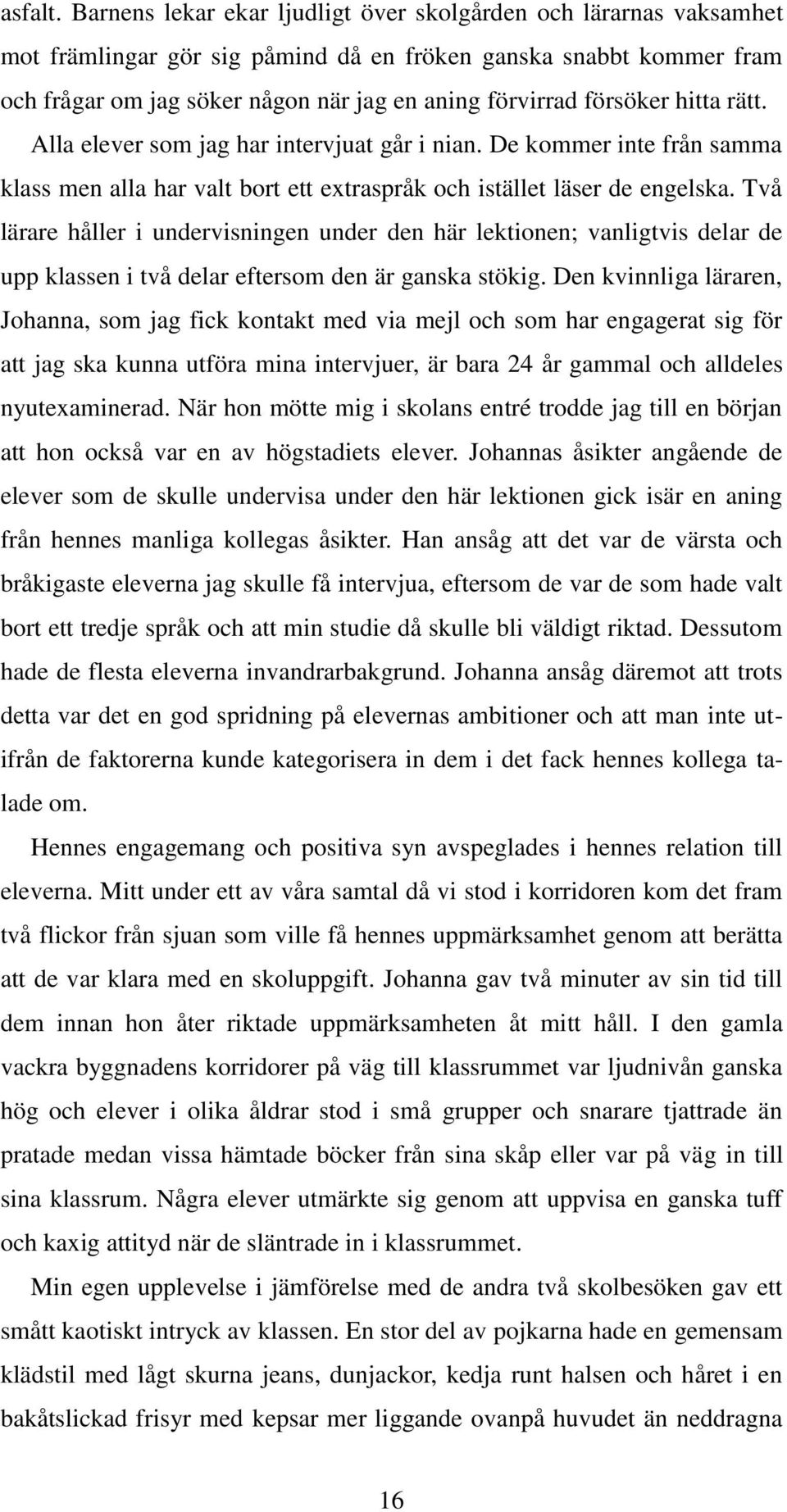 asfalt. Barnens lekar ekar ljudligt över skolgården och lärarnas vaksamhet mot främlingar gör sig påmind då en fröken ganska snabbt kommer fram och frågar om jag söker någon när jag en aning förvirrad försöker hitta rätt. Alla elever som jag har intervjuat går i nian. De kommer inte från samma klass men alla har valt bort ett extraspråk och istället läser de engelska. Två lärare håller i undervisningen under den här lektionen; vanligtvis delar de upp klassen i två delar eftersom den är ganska stökig. Den kvinnliga läraren, Johanna, som jag fick kontakt med via mejl och som har engagerat sig för att jag ska kunna utföra mina intervjuer, är bara 24 år gammal och alldeles nyutexaminerad. När hon mötte mig i skolans entré trodde jag till en början att hon också var en av högstadiets elever. Johannas åsikter angående de elever som de skulle undervisa under den här lektionen gick isär en aning från hennes manliga kollegas åsikter. Han ansåg att det var de värsta och bråkigaste eleverna jag skulle få intervjua, eftersom de var de som hade valt bort ett tredje språk och att min studie då skulle bli väldigt riktad. Dessutom hade de flesta eleverna invandrarbakgrund. Johanna ansåg däremot att trots detta var det en god spridning på elevernas ambitioner och att man inte utifrån de faktorerna kunde kategorisera in dem i det fack hennes kollega talade om.

Hennes engagemang och positiva syn avspeglades i hennes relation till eleverna. Mitt under ett av våra samtal då vi stod i korridoren kom det fram två flickor från sjuan som ville få hennes uppmärksamhet genom att berätta att de var klara med en skoluppgift. Johanna gav två minuter av sin tid till dem innan hon åter riktade uppmärksamheten åt mitt håll. I den gamla vackra byggnadens korridorer på väg till klassrummet var ljudnivån ganska hög och elever i olika åldrar stod i små grupper och snarare tjattrade än pratade medan vissa hämtade böcker från sina skåp eller var på väg in till sina klassrum. Några elever utmärkte sig genom att uppvisa en ganska tuff och kaxig attityd när de släntrade in i klassrummet.

Min egen upplevelse i jämförelse med de andra två skolbesöken gav ett smått kaotiskt intryck av klassen. En stor del av pojkarna hade en gemensam klädstil med lågt skurna jeans, dunjackor, kedja runt halsen och håret i en bakåtslickad frisyr med kepsar mer liggande ovanpå huvudet än neddragna

16